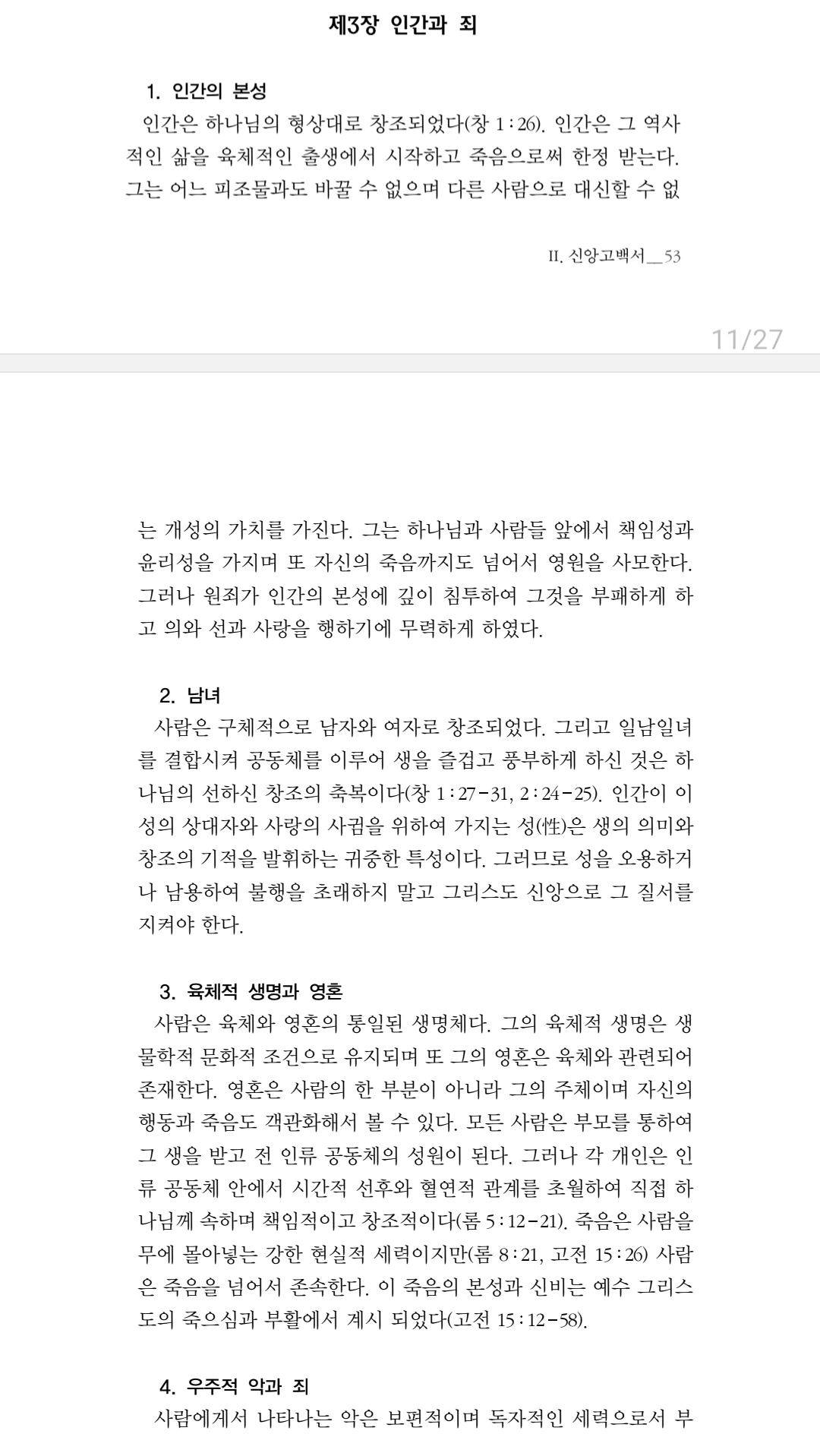 제3장 인간과 죄

1. 인간의 본성
인간은 하나님의 형상대로 창조되었다(창 1 : 26). 인간은 그 역사적인 삶을 육체적인 출생에서 시작하고 죽음으로써 한정 받는다. 그는 어느 피조물과도 바꿀 수 없으며 다른 사람으로 대신할 수 없

II. 신앙고백서__53

11/27

는 개성의 가치를 가진다. 그는 하나님과 사람들 앞에서 책임성과 윤리성을 가지며 또 자신의 죽음까지도 넘어서 영원을 사모한다. 그러나 원죄가 인간의 본성에 깊이 침투하여 그것을 부패하게 하고 의와 선과 사랑을 행하기에 무력하게 하였다.

2. 남녀
사람은 구체적으로 남자와 여자로 창조되었다. 그리고 일남일녀를 결합시켜 공동체를 이루어 생을 즐겁고 풍부하게 하신 것은 하나님의 선하신 창조의 축복이다(창 1 : 27-31, 2 : 24-25). 인간이 이성의 상대자와 사랑의 사귐을 위하여 가지는 성(性)은 생의 의미와 창조의 기적을 발휘하는 귀중한 특성이다. 그러므로 성을 오용하거나 남용하여 불행을 초래하지 말고 그리스도 신앙으로 그 질서를 지켜야 한다.

3. 육체적 생명과 영혼
사람은 육체와 영혼의 통일된 생명체다. 그의 육체적 생명은 생물학적 문화적 조건으로 유지되며 또 그의 영혼은 육체와 관련되어 존재한다. 영혼은 사람의 한 부분이 아니라 그의 주체이며 자신의 행동과 죽음도 객관화해서 볼 수 있다. 모든 사람은 부모를 통하여 그 생을 받고 전 인류 공동체의 성원이 된다. 그러나 각 개인은 인류 공동체 안에서 시간적 선후와 혈연적 관계를 초월하여 직접 하나님께 속하며 책임적이고 창조적이다(롬 5 : 12-21). 죽음은 사람을 무에 몰아넣는 강한 현실적 세력이지만(롬 8 : 21, 고전 15 : 26) 사람은 죽음을 넘어서 존속한다. 이 죽음의 본성과 신비는 예수 그리스도의 죽으심과 부활에서 계시 되었다(고전 15 : 12-58).

4. 우주적 악과 죄
사람에게서 나타나는 악은 보편적이며 독자적인 세력으로서 부